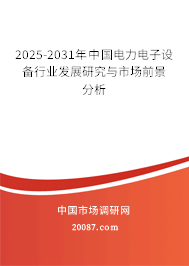 2025-2031年中国电力电子设备行业发展研究与市场前景分析

中国市场调研网

20087.com